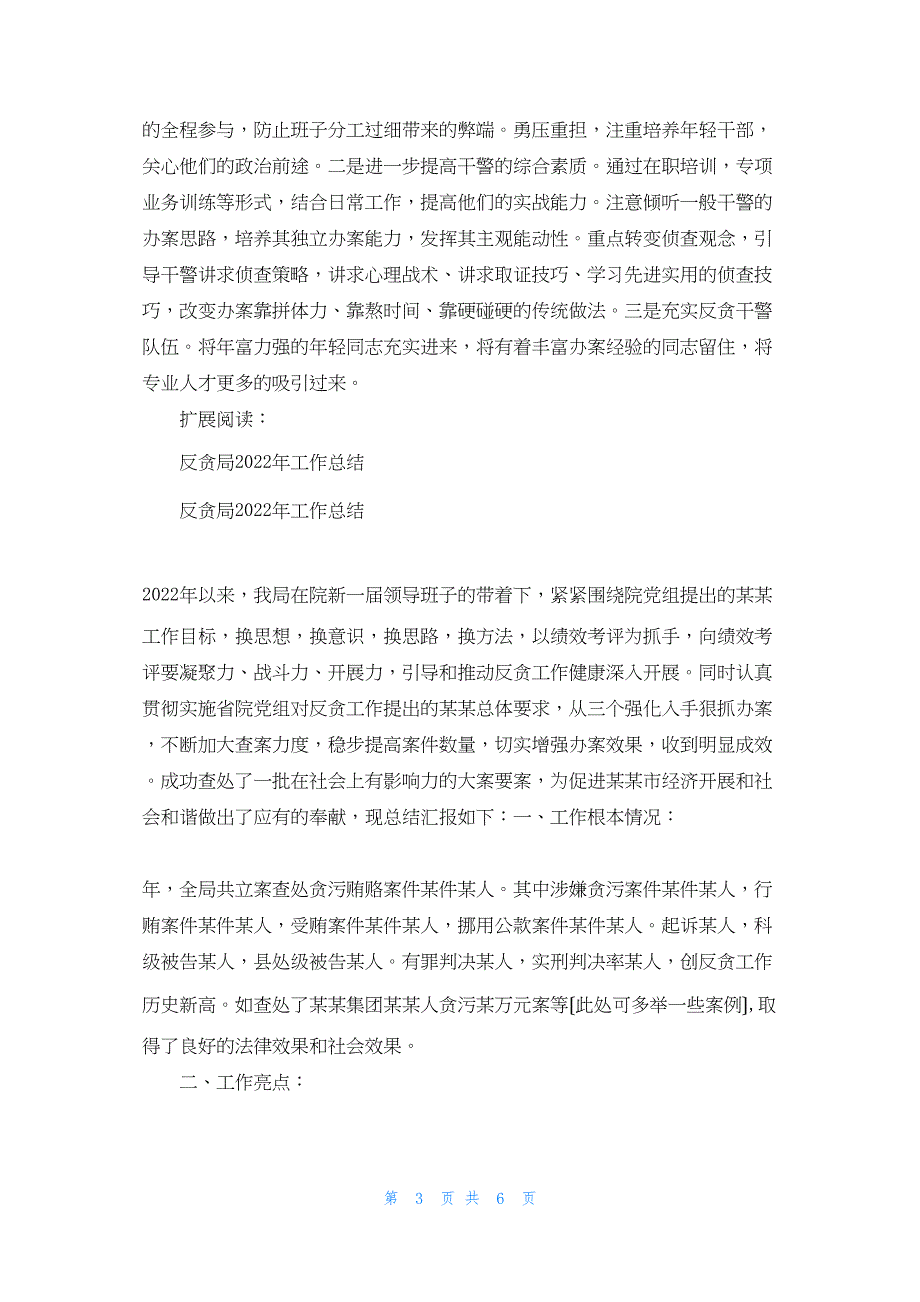 的全程参与，防止班子分工过细带来的弊端。勇压重担，注重培养年轻干部，关心他们的政治前途。二是进一步提高干警的综合素质。通过在职培训，专项业务训练等形式，结合日常工作，提高他们的实战能力。注意倾听一般干警的办案思路，培养其独立办案能力，发挥其主观能动性。重点转变侦查观念，引导干警讲求侦查策略，讲求心理战术、讲求取证技巧、学习先进实用的侦查技巧，改变办案靠拼体力、靠熬时间、靠硬碰硬的传统做法。三是充实反贪干警队伍。将年富力强的年轻同志充实进来，将有着丰富办案经验的同志留住，将专业人才更多的吸引过来。

扩展阅读：

反贪局2022年工作总结

反贪局2022年工作总结

2022年以来，我局在院新一届领导班子的带着下，紧紧围绕院党组提出的某某工作目标，换思想，换意识，换思路，换方法，以绩效考评为抓手，向绩效考评要凝聚力、战斗力、开展力，引导和推动反贪工作健康深入开展。同时认真贯彻实施省院党组对反贪工作提出的某某总体要求，从三个强化入手狠抓办案，不断加大查案力度，稳步提高案件数量，切实增强办案效果，收到明显成效。成功查处了一批在社会上有影响力的大案要案，为促进某某市经济开展和社会和谐做出了应有的奉献，现总结汇报如下：一、工作根本情况：

年，全局共立案查处贪污贿赂案件某件某人。其中涉嫌贪污案件某件某人，行贿案件某件某人，受贿案件某件某人，挪用公款案件某件某人。起诉某人，科级被告某人，县处级被告某人。有罪判决某人，实刑判决率某人，创反贪工作历史新高。如查处了某某集团某某人贪污某万元案等[此处可多举一些案例],取得了良好的法律效果和社会效果。

二、工作亮点：

第 3 页 共 6 页